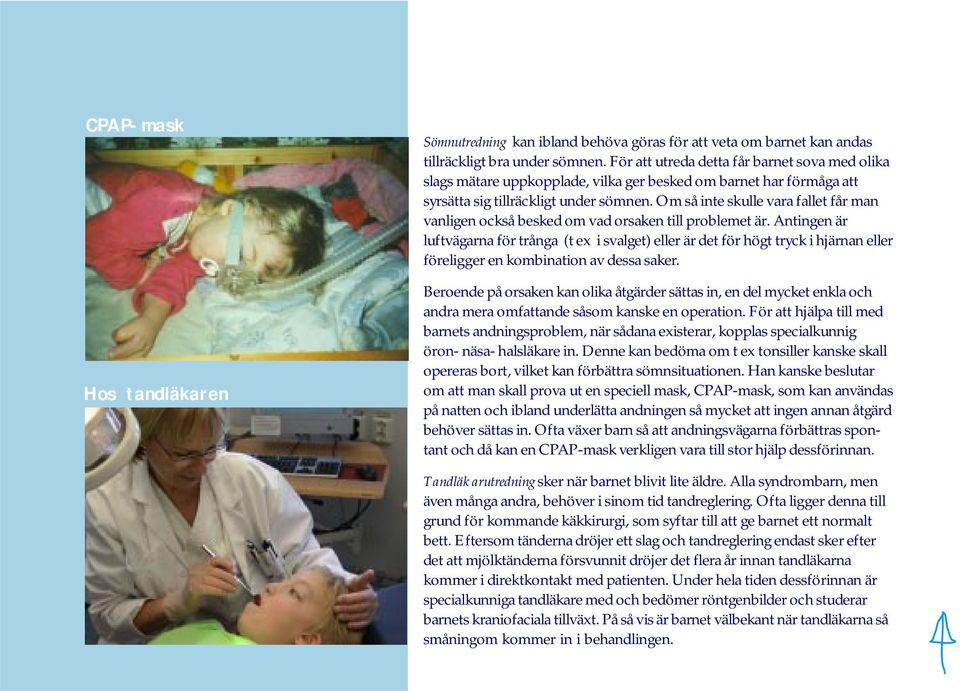 CPAP- mask

Hos tandläkaren

Sömnutredning kan ibland behöva göras för att veta om barnet kan andas tillräckligt bra under sömnen. För att utreda detta får barnet sova med olika slags mätare uppkopplade, vilka ger besked om barnet har förmåga att syrsätta sig tillräckligt under sömnen. Om så inte skulle vara fallet får man vanligen också besked om vad orsaken till problemet är. Antingen är luftvägarna för trånga (t ex i svalget) eller är det för högt tryck i hjärnan eller föreligger en kombination av dessa saker.

Beroende på orsaken kan olika åtgärder sättas in, en del mycket enkla och andra mera omfattande såsom kanske en operation. För att hjälpa till med barnets andningsproblem, när sådana existerar, kopplas specialkunnig öron- näsa- halsläkare in. Denne kan bedöma om t ex tonsiller kanske skall opereras bort, vilket kan förbättra sömnsituationen. Han kanske beslutar om att man skall prova ut en speciell mask, CPAP-mask, som kan användas på natten och ibland underlätta andningen så mycket att ingen annan åtgärd behöver sättas in. Ofta växer barn så att andningsvägarna förbättras spontant och då kan en CPAP-mask verkligen vara till stor hjälp dessförinnan.

Tandläkarutredning sker när barnet blivit lite äldre. Alla syndrombarn, men även många andra, behöver i sinom tid tandreglering. Ofta ligger denna till grund för kommande käkkirurgi, som syftar till att ge barnet ett normalt bett. Eftersom tänderna dröjer ett slag och tandreglering endast sker efter det att mjölktänderna försvunnit dröjer det flera år innan tandläkarna kommer i direktkontakt med patienten. Under hela tiden dessförinnan är specialkunniga tandläkare med och bedömer röntgenbilder och studerar barnets kraniofaciala tillväxt. På så vis är barnet välbekant när tandläkarna så småningom kommer in i behandlingen.

4